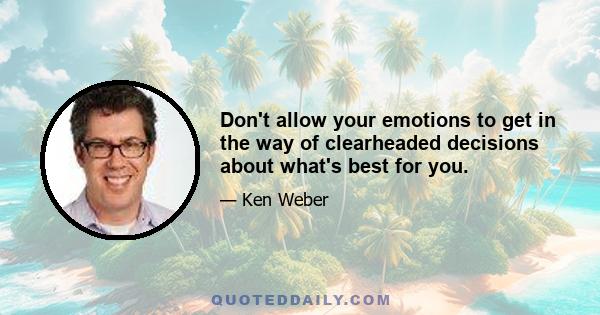 Don't allow your emotions to get in the way of clearheaded decisions about what's best for you.

— Ken Weber

QUOTEDDAILY.COM